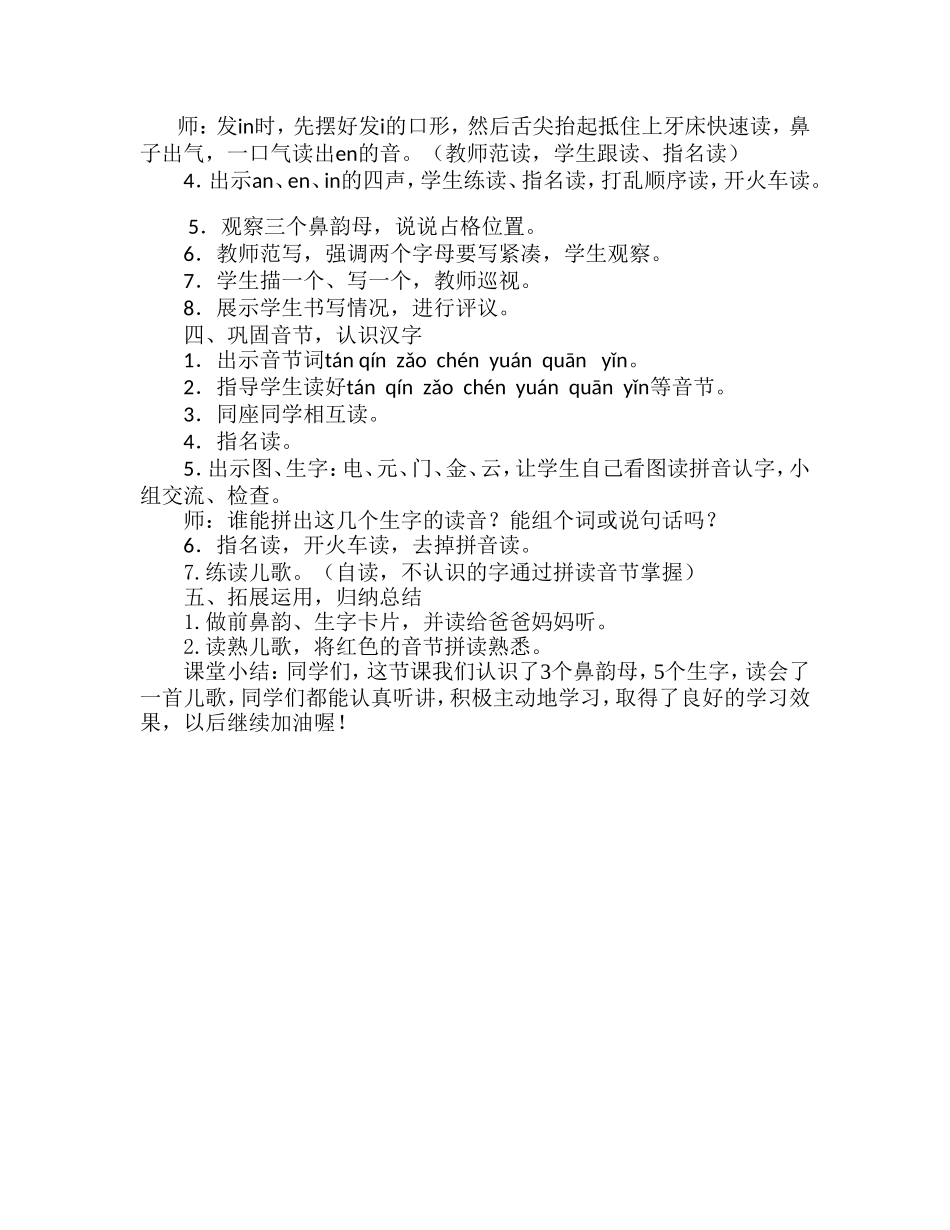 师：发in时，先摆好发i的口形，然后舌尖抬起抵住上牙床快速读，鼻子出气，一口气读出en的音。（教师范读，学生跟读、指名读）

4. 出示an、en、in的四声，学生练读、指名读，打乱顺序读，开火车读。

5. 观察三个鼻韵母，说说占格位置。
6. 教师范写，强调两个字母要写紧凑，学生观察。
7. 学生描一个、写一个，教师巡视。
8. 展示学生书写情况，进行评议。
四、巩固音节，认识汉字
1. 出示音节词tán qín zǎo chén yuán quān yǐn。
2. 指导学生读好tán qín zǎo chén yuán quān yǐn等音节。
3. 同座同学相互读。
4. 指名读。
5. 出示图、生字：电、元、门、金、云，让学生自己看图读拼音认字，小组交流、检查。
师：谁能拼出这几个生字的读音？能组个词或说句话吗？
6. 指名读，开火车读，去掉拼音读。
7. 练读儿歌。（自读，不认识的字通过拼读音节掌握）
五、拓展运用，归纳总结
1. 做前鼻韵、生字卡片，并读给爸爸妈妈听。
2. 读熟儿歌，将红色的音节拼读熟悉。
课堂小结：同学们，这节课我们认识了3个鼻韵母，5个生字，读会了一首儿歌，同学们都能认真听讲，积极主动地学习，取得了良好的学习效果，以后继续加油喔！